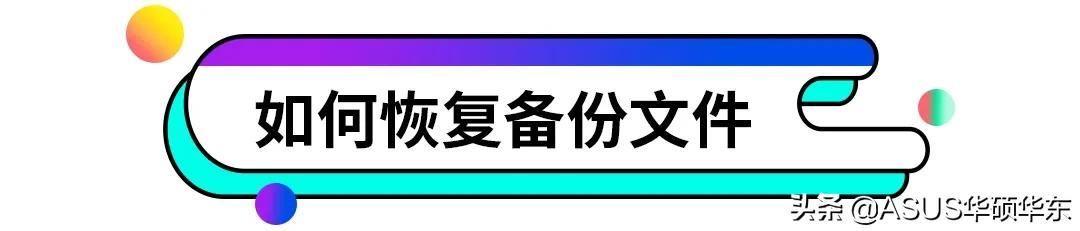 如何恢复备份文件

头条 @ASUS华硕华东